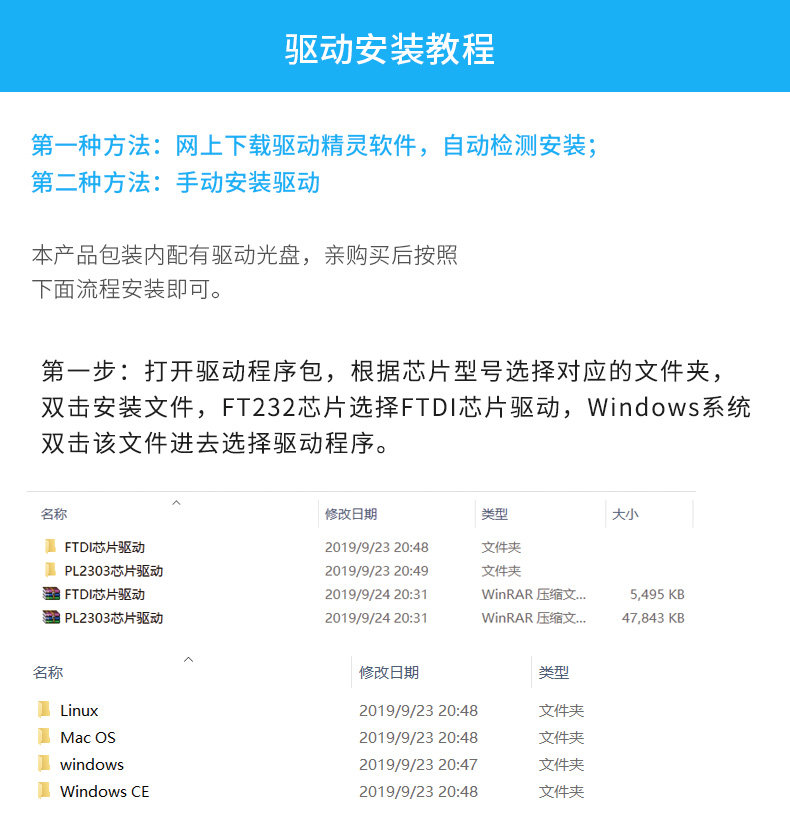 驱动安装教程

第一种方法：网上下载驱动精灵软件，自动检测安装；
第二种方法：手动安装驱动

本产品包装内配有驱动光盘，亲购买后按照下面流程安装即可。

第一步：打开驱动程序包，根据芯片型号选择对应的文件夹，双击安装文件，FT232芯片选择FTDI芯片驱动，Windows系统双击该文件进去选择驱动程序。

| 名称 | 修改日期 | 类型 | 大小 |
|---|---|---|---|
| FTDI芯片驱动 | 2019/9/23 20:48 | 文件夹 | |
| PL2303芯片驱动 | 2019/9/23 20:49 | 文件夹 | |
| FTDI芯片驱动 | 2019/9/24 20:31 | WinRAR 压缩文... | 5,495 KB |
| PL2303芯片驱动 | 2019/9/24 20:31 | WinRAR 压缩文... | 47,843 KB |

| 名称 | 修改日期 | 类型 |
|---|---|---|
| Linux | 2019/9/23 20:48 | 文件夹 |
| Mac OS | 2019/9/23 20:48 | 文件夹 |
| windows | 2019/9/23 20:47 | 文件夹 |
| Windows CE | 2019/9/23 20:48 | 文件夹 |